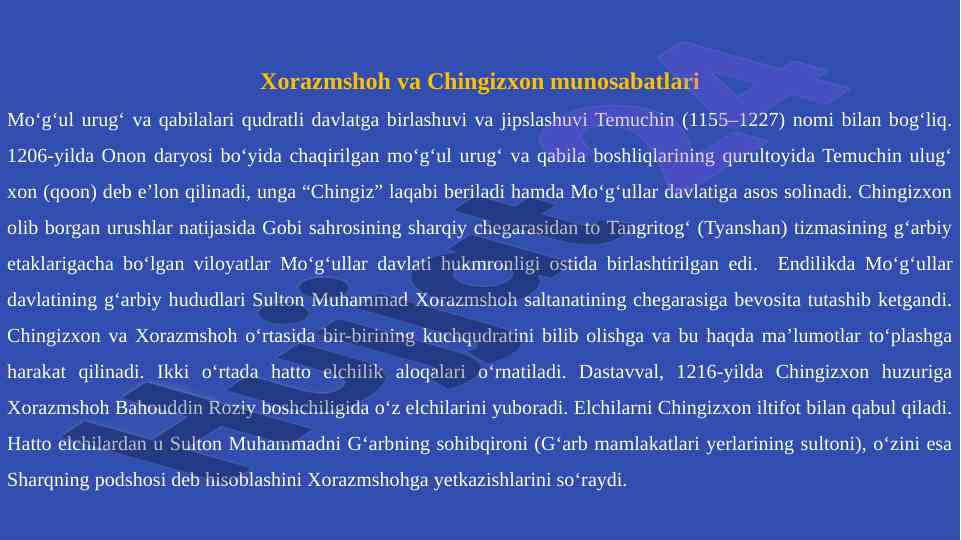 Xorazmshoh va Chingizxon munosabatlari

Mo‘g‘ul urug‘ va qabilalari qudratli davlatga birlashuvi va jipslashuvi Temuchin (1155–1227) nomi bilan bog‘liq. 1206-yilda Onon daryosi bo‘yida chaqirilgan mo‘g‘ul urug‘ va qabila boshliqlarining qurultoyida Temuchin ulug‘ xon (qoon) deb e’lon qilinadi, unga “Chingiz” laqabi beriladi hamda Mo‘g‘ullar davlatiga asos solinadi. Chingizxon olib borgan urushlar natijasida Gobi sahrosining sharqiy chegarasidan to Tangritog‘ (Tyanshan) tizmasining g‘arbiy etaklarigacha bo‘lgan viloyatlar Mo‘g‘ullar davlati hukmronligi ostida birlashtirilgan edi. Endilikda Mo‘g‘ullar davlatining g‘arbiy hududlari Sulton Muhammad Xorazmshoh saltanatining chegarasiga bevosita tutashib ketgandi. Chingizxon va Xorazmshoh o‘rtasida bir-birining kuchqudratini bilib olishga va bu haqda ma’lumotlar to‘plashga harakat qilinadi. Ikki o‘rtada hatto elchilik aloqalari o‘rnatiladi. Dastavval, 1216-yilda Chingizxon huzuriga Xorazmshoh Bahouddin Roziy boshchiligida o‘z elchilarini yuboradi. Elchilarni Chingizxon iltifot bilan qabul qiladi. Hatto elchilardan u Sulton Muhammadni G‘arbning sohibqironi (G‘arb mamlakatlari yerlarining sultoni), o‘zini esa Sharqning podshosi deb hisoblashini Xorazmshohga yetkazishlarini so‘raydi.